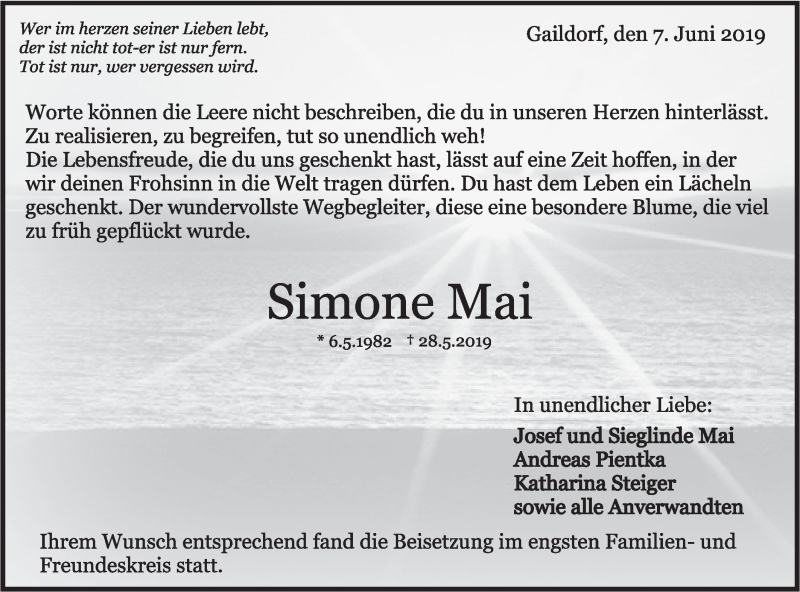 Wer im herzen seiner Lieben lebt,
der ist nicht tot-er ist nur fern.
Tot ist nur, wer vergessen wird.

Gaildorf, den 7. Juni 2019

Worte können die Leere nicht beschreiben, die du in unseren Herzen hinterlässt. Zu realisieren, zu begreifen, tut so unendlich weh!
Die Lebensfreude, die du uns geschenkt hast, lässt auf eine Zeit hoffen, in der wir deinen Frohsinn in die Welt tragen dürfen. Du hast dem Leben ein Lächeln geschenkt. Der wundervollste Wegbegleiter, diese eine besondere Blume, die viel zu früh gepflückt wurde.

Simone Mai

* 6.5.1982 † 28.5.2019

In unendlicher Liebe:

Josef und Sieglinde Mai
Andreas Pientka
Katharina Steiger
sowie alle Anverwandten

Ihrem Wunsch entsprechend fand die Beisetzung im engsten Familien- und Freundeskreis statt.